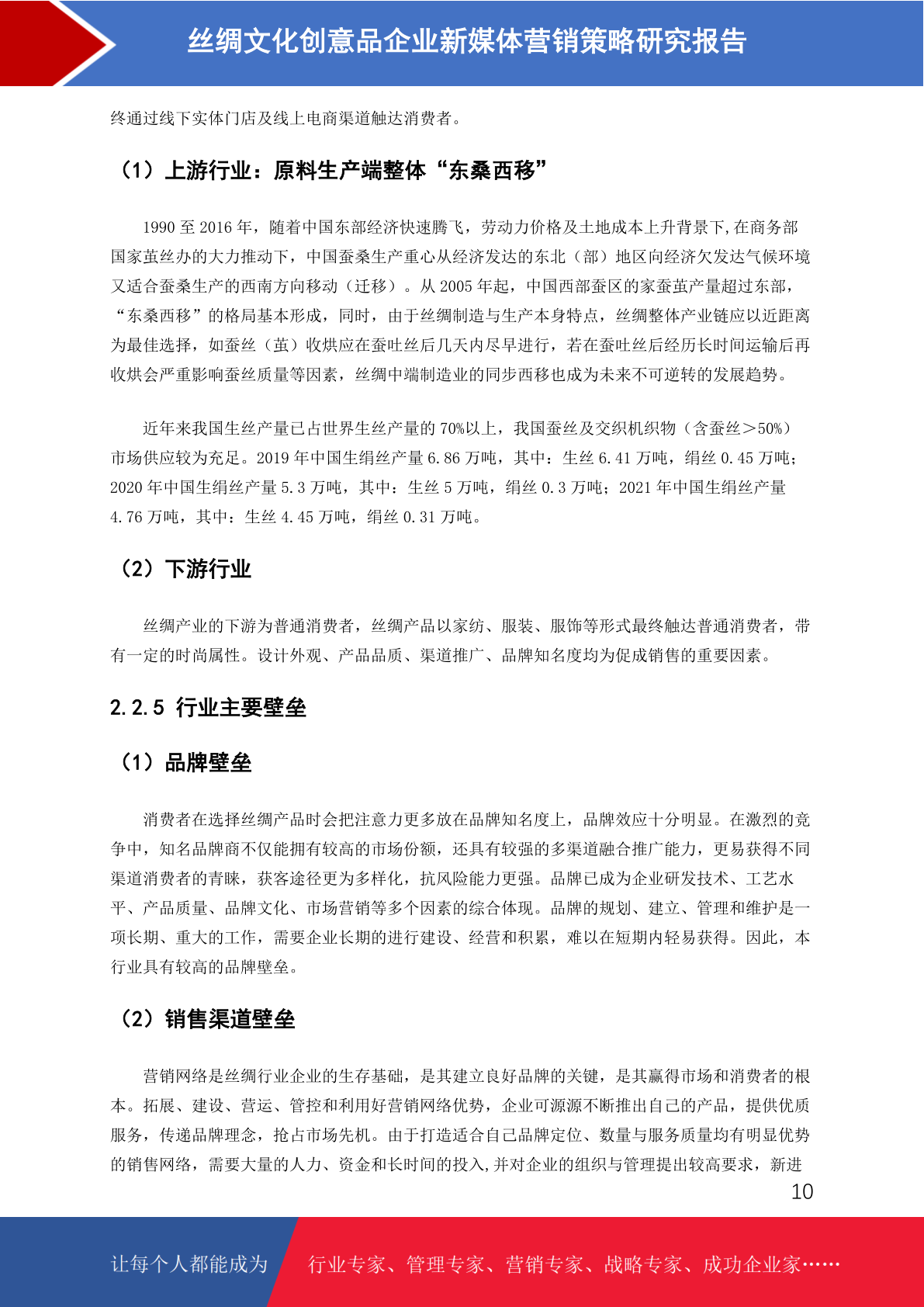 丝绸文化创意品企业新媒体营销策略研究报告

终通过线下实体门店及线上电商渠道触达消费者。

（1）上游行业：原料生产端整体“东桑西移”

1990 至 2016 年，随着中国东部经济快速腾飞，劳动力价格及土地成本上升背景下，在商务部国家茧丝办的大力推动下，中国蚕桑生产重心从经济发达的东北（部）地区向经济欠发达气候环境又适合蚕桑生产的西南方向移动（迁移）。从 2005 年起，中国西部蚕区的家蚕茧产量超过东部，“东桑西移”的格局基本形成，同时，由于丝绸制造与生产本身特点，丝绸整体产业链应以近距离为最佳选择，如蚕丝（茧）收烘应在蚕吐丝后几天内尽早进行，若在蚕吐丝后经历长时间运输后再收烘会严重影响蚕丝质量等因素，丝绸中端制造业的同步西移也成为未来不可逆转的发展趋势。

近年来我国生丝产量已占世界生丝产量的 70%以上，我国蚕丝及交织机织物（含蚕丝＞50%）市场供应较为充足。2019 年中国生绢丝产量 6.86 万吨，其中：生丝 6.41 万吨，绢丝 0.45 万吨；2020 年中国生绢丝产量 5.3 万吨，其中：生丝 5 万吨，绢丝 0.3 万吨；2021 年中国生绢丝产量 4.76 万吨，其中：生丝 4.45 万吨，绢丝 0.31 万吨。

（2）下游行业

丝绸产业的下游为普通消费者，丝绸产品以家纺、服装、服饰等形式最终触达普通消费者，带有一定的时尚属性。设计外观、产品品质、渠道推广、品牌知名度均为促成销售的重要因素。

2.2.5 行业主要壁垒

（1）品牌壁垒

消费者在选择丝绸产品时会把注意力更多放在品牌知名度上，品牌效应十分明显。在激烈的竞争中，知名品牌商不仅能拥有较高的市场份额，还具有较强的多渠道融合推广能力，更易获得不同渠道消费者的青睐，获客途径更为多样化，抗风险能力更强。品牌已成为企业研发技术、工艺水平、产品质量、品牌文化、市场营销等多个因素的综合体现。品牌的规划、建立、管理和维护是一项长期、重大的工作，需要企业长期的进行建设、经营和积累，难以在短期内轻易获得。因此，本行业具有较高的品牌壁垒。

（2）销售渠道壁垒

营销网络是丝绸行业企业的生存基础，是其建立良好品牌的关键，是其赢得市场和消费者的根本。拓展、建设、营运、管控和利用好营销网络优势，企业可源源不断推出自己的产品，提供优质服务，传递品牌理念，抢占市场先机。由于打造适合自己品牌定位、数量与服务质量均有明显优势的销售网络，需要大量的人力、资金和长时间的投入，并对企业的组织与管理提出较高要求，新进

10

让每个人都能成为 行业专家、管理专家、营销专家、战略专家、成功企业家……